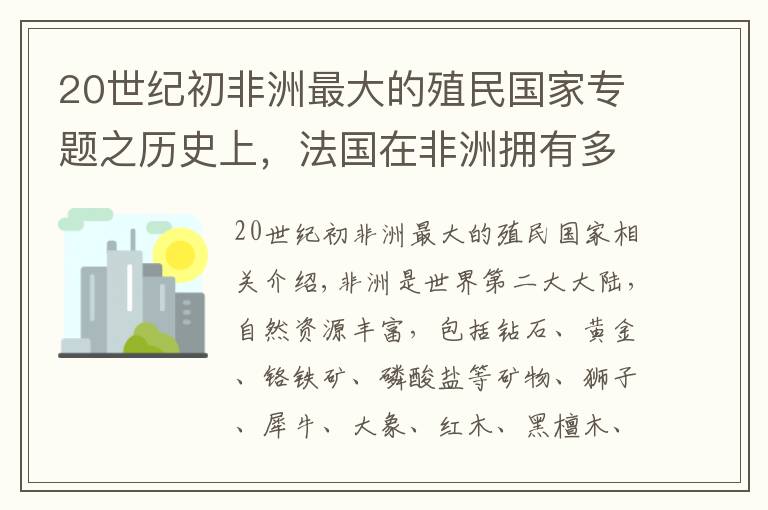 20世纪初非洲最大的殖民国家专题之历史上，法国在非洲拥有多

20世纪初非洲最大的殖民国家相关介绍，非洲是世界第二大大陆，自然资源丰富，包括钻石、黄金、铬铁矿、磷酸盐等矿物、狮子、犀牛、大象、红木、黑檀木、